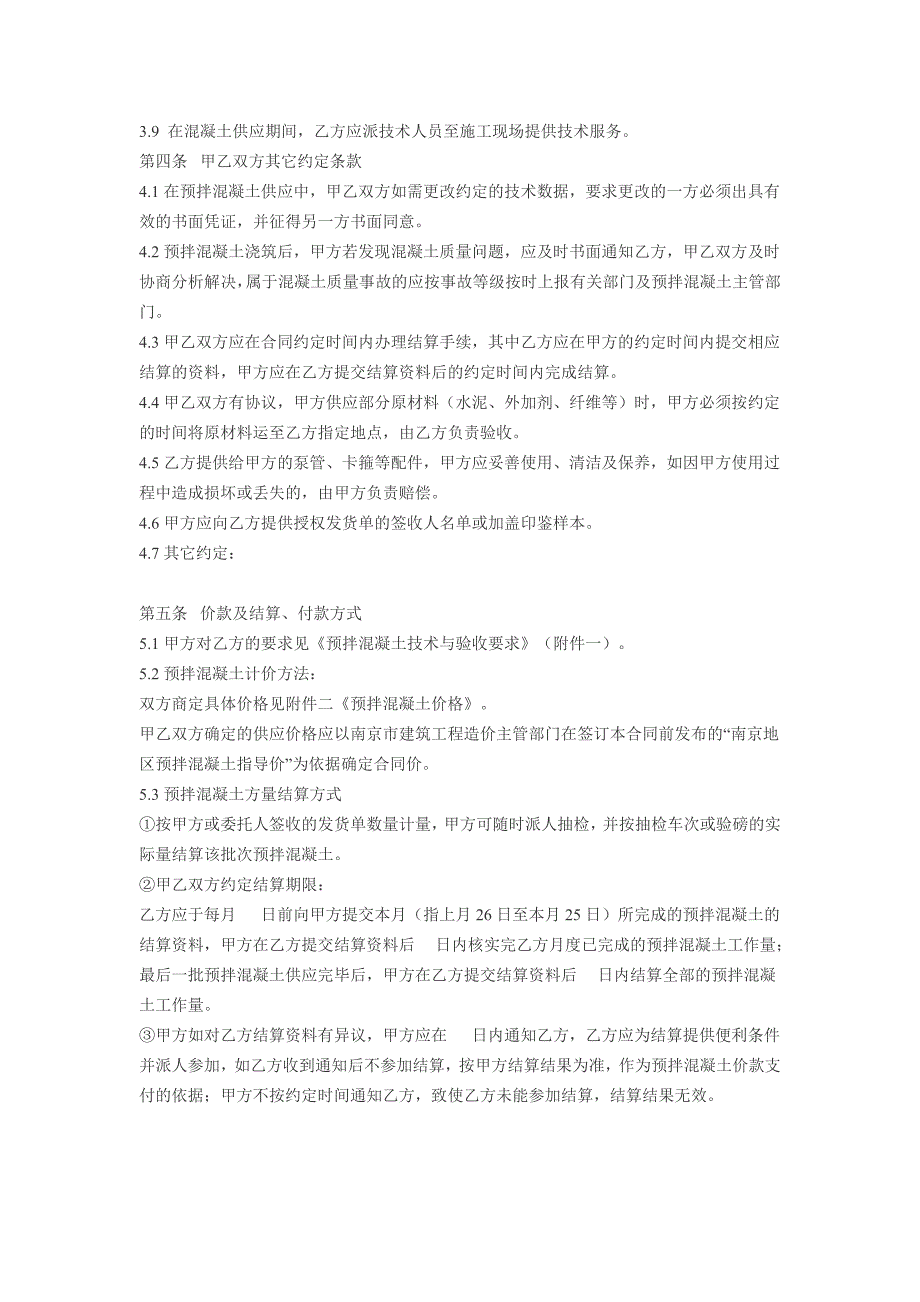 3.9 在混凝土供应期间，乙方应派技术人员至施工现场提供技术服务。

第四条 甲乙双方其它约定条款

4.1 在预拌混凝土供应中，甲乙双方如需更改约定的技术数据，要求更改的一方必须出具有效的书面凭证，并征得另一方书面同意。

4.2 预拌混凝土浇筑后，甲方若发现混凝土质量问题，应及时书面通知乙方，甲乙双方及时协商分析解决，属于混凝土质量事故的应按事故等级按时上报有关部门及预拌混凝土主管部门。

4.3 甲乙双方应在合同约定时间内办理结算手续，其中乙方应在甲方的约定时间内提交相应结算的资料，甲方应在乙方提交结算资料后的约定时间内完成结算。

4.4 甲乙双方有协议，甲方供应部分原材料（水泥、外加剂、纤维等）时，甲方必须按约定的时间将原材料运至乙方指定地点，由乙方负责验收。

4.5 乙方提供给甲方的泵管、卡箍等配件，甲方应妥善使用、清洁及保养，如因甲方使用过程中造成损坏或丢失的，由甲方负责赔偿。

4.6 甲方应向乙方提供授权发货单的签收人名单或加盖印鉴样本。

4.7 其它约定：

第五条 价款及结算、付款方式

5.1 甲方对乙方的要求见《预拌混凝土技术与验收要求》（附件一）。

5.2 预拌混凝土计价方法：

双方商定具体价格见附件二《预拌混凝土价格》。

甲乙双方确定的供应价格应以南京市建筑工程造价主管部门在签订本合同前发布的“南京地区预拌混凝土指导价”为依据确定合同价。

5.3 预拌混凝土方量结算方式

①按甲方或委托人签收的发货单数量计量，甲方可随时派人抽检，并按抽检车次或验磅的实际量结算该批次预拌混凝土。

②甲乙双方约定结算期限：

乙方应于每月 日前向甲方提交本月（指上月 26 日至本月 25 日）所完成的预拌混凝土的结算资料，甲方在乙方提交结算资料后 日内核实完乙方月度已完成的预拌混凝土工作量；最后一批预拌混凝土供应完毕后，甲方在乙方提交结算资料后 日内结算全部的预拌混凝土工作量。

③甲方如对乙方结算资料有异议，甲方应在 日内通知乙方，乙方应为结算提供便利条件并派人参加，如乙方收到通知后不参加结算，按甲方结算结果为准，作为预拌混凝土价款支付的依据；甲方不按约定时间通知乙方，致使乙方未能参加结算，结算结果无效。